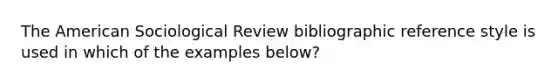 The American Sociological Review bibliographic reference style is used in which of the examples below?